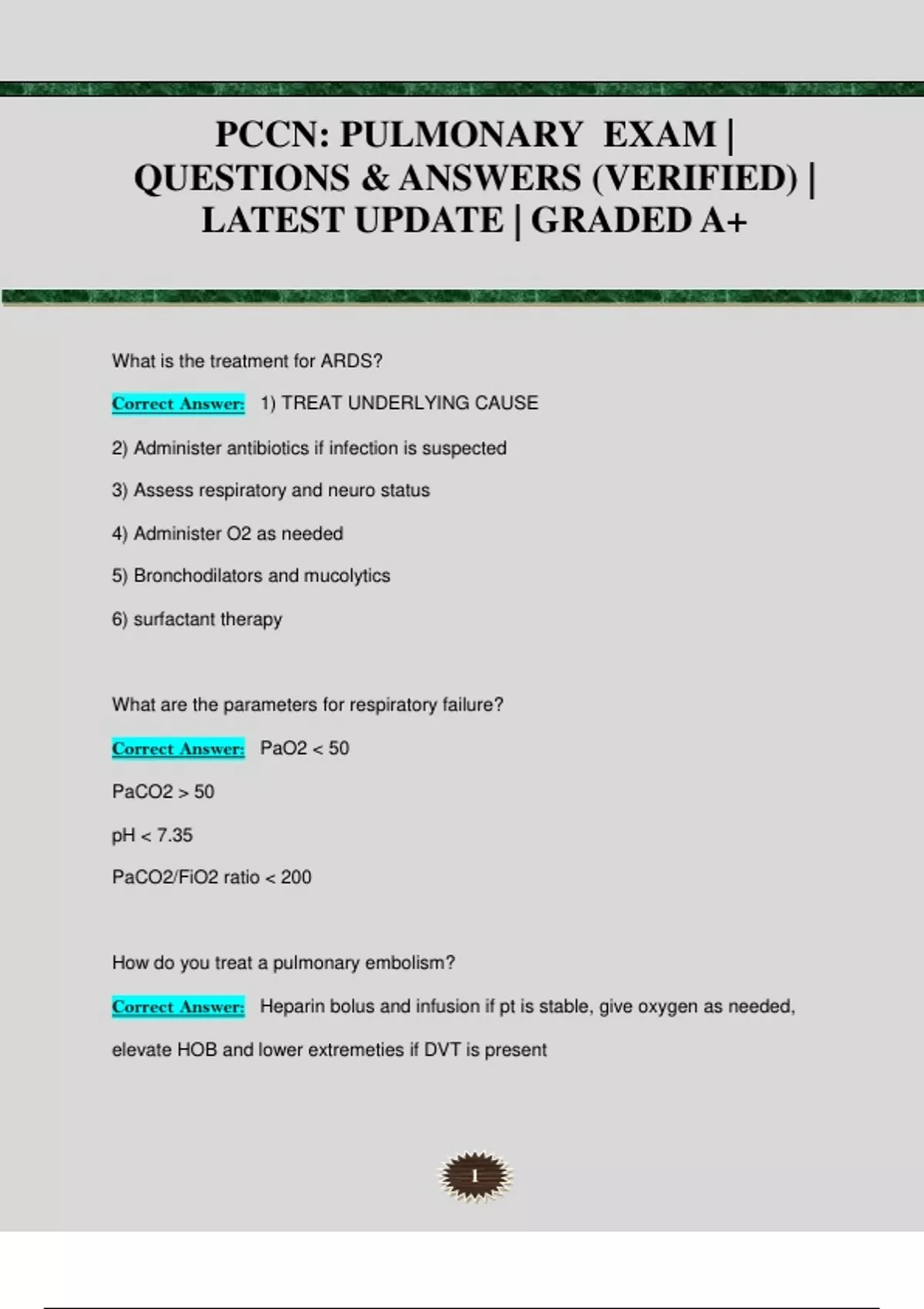 PCCN: PULMONARY EXAM | QUESTIONS & ANSWERS (VERIFIED) | LATEST UPDATE | GRADED A+

What is the treatment for ARDS?

Correct Answer: 1) TREAT UNDERLYING CAUSE

2) Administer antibiotics if infection is suspected

3) Assess respiratory and neuro status

4) Administer O2 as needed

5) Bronchodilators and mucolytics

6) surfactant therapy

What are the parameters for respiratory failure?

Correct Answer: PaO2 < 50

PaCO2 > 50

pH < 7.35

PaCO2/FiO2 ratio < 200

How do you treat a pulmonary embolism?

Correct Answer: Heparin bolus and infusion if pt is stable, give oxygen as needed, elevate HOB and lower extremeties if DVT is present

1